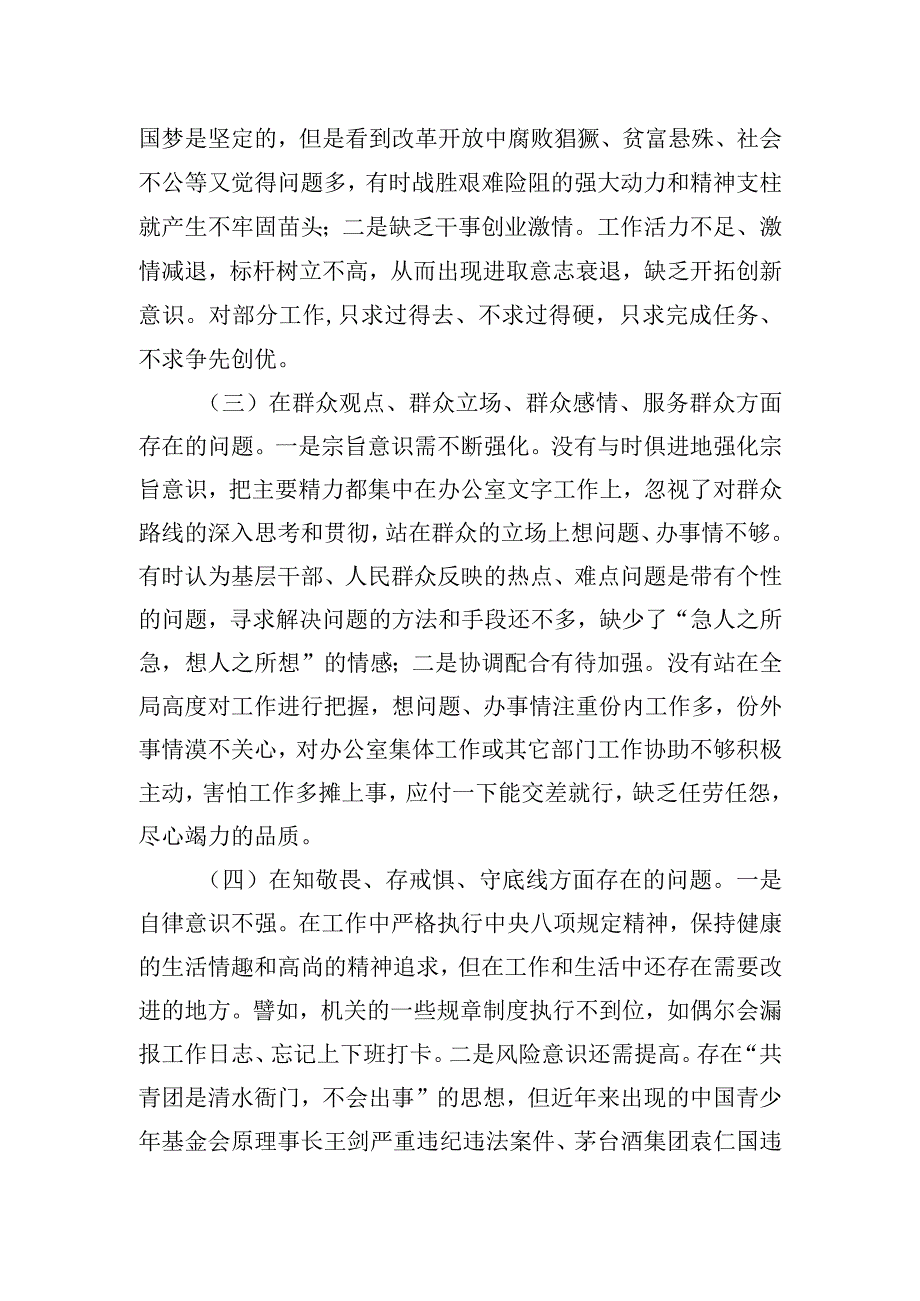 国梦是坚定的，但是看到改革开放中腐败猖獗、贫富悬殊、社会不公等又觉得问题多，有时战胜艰难险阻的强大动力和精神支柱就产生不牢固苗头；二是缺乏干事创业激情。工作活力不足、激情减退，标杆树立不高，从而出现进取意志衰退，缺乏开拓创新意识。对部分工作，只求过得去、不求过得硬，只求完成任务、不求争先创优。

（三）在群众观点、群众立场、群众感情、服务群众方面存在的问题。一是宗旨意识需不断强化。没有与时俱进地强化宗旨意识，把主要精力都集中在办公室文字工作上，忽视了对群众路线的深入思考和贯彻，站在群众的立场上想问题、办事情不够。有时认为基层干部、人民群众反映的热点、难点问题是带有个性的问题，寻求解决问题的方法和手段还不多，缺少了“急人之所急，想人之所想”的情感；二是协调配合有待加强。没有站在全局高度对工作进行把握，想问题、办事情注重份内工作多，份外事情漠不关心，对办公室集体工作或其它部门工作协助不够积极主动，害怕工作多摊上事，应付一下能交差就行，缺乏任劳任怨，尽心竭力的品质。

（四）在知敬畏、存戒惧、守底线方面存在的问题。一是自律意识不强。在工作中严格执行中央八项规定精神，保持健康的生活情趣和高尚的精神追求，但在工作和生活中还存在需要改进的地方。譬如，机关的一些规章制度执行不到位，如偶尔会漏报工作日志、忘记上下班打卡。二是风险意识还需提高。存在“共青团是清水衙门，不会出事”的思想，但近年来出现的中国青少年基金会原理事长王剑严重违纪违法案件、茅台酒集团袁仁国违